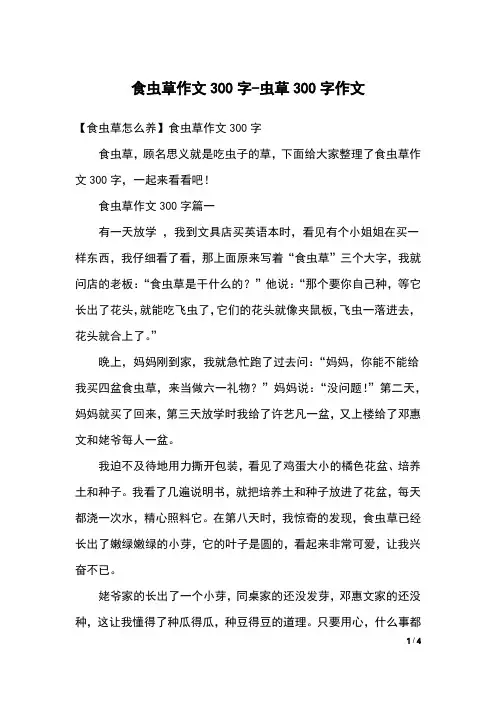 食虫草作文 300 字-虫草 300 字作文

【食虫草怎么养】食虫草作文 300 字

食虫草，顾名思义就是吃虫子的草，下面给大家整理了食虫草作文 300 字，一起来看看吧！

食虫草作文 300 字篇一

有一天放学 ，我到文具店买英语本时，看见有个小姐姐在买一样东西，我仔细看了看，那上面原来写着“食虫草”三个大字，我就问店的老板：“食虫草是干什么的？”他说：“那个要你自己种，等它长出了花头，就能吃飞虫了，它们的花头就像夹鼠板，飞虫一落进去，花头就合上了。”

晚上，妈妈刚到家，我就急忙跑了过去问：“妈妈，你能不能给我买四盆食虫草，来当做六一礼物？”妈妈说：“没问题！”第二天，妈妈就买了回来，第三天放学时我给了许艺凡一盆，又上楼给了邓惠文和姥爷每人一盆。

我迫不及待地用力撕开包装，看见了鸡蛋大小的橘色花盆、培养土和种子。我看了几遍说明书，就把培养土和种子放进了花盆，每天都浇一次水，精心照料它。在第八天时，我惊奇的发现，食虫草已经长出了嫩绿嫩绿的小芽，它的叶子是圆的，看起来非常可爱，让我兴奋不已。

姥爷家的长出了一个小芽，同桌家的还没发芽，邓惠文家的还没种，这让我懂得了种瓜得瓜，种豆得豆的道理。只要用心，什么事都

1 / 4